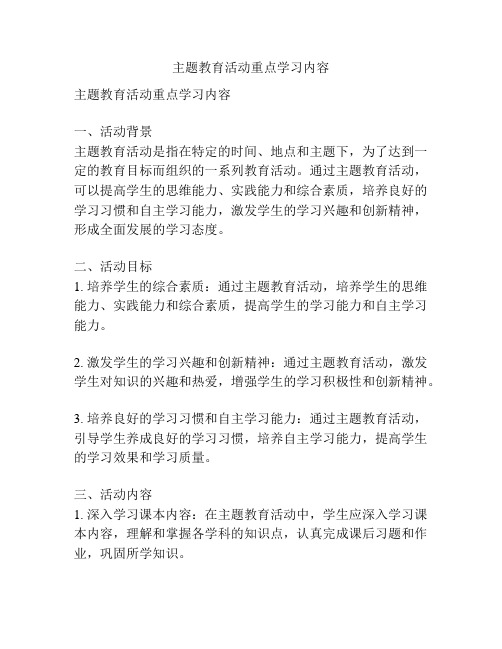 主题教育活动重点学习内容

主题教育活动重点学习内容

一、活动背景
主题教育活动是指在特定的时间、地点和主题下，为了达到一定的教育目标而组织的一系列教育活动。通过主题教育活动，可以提高学生的思维能力、实践能力和综合素质，培养良好的学习习惯和自主学习能力，激发学生的学习兴趣和创新精神，形成全面发展的学习态度。

二、活动目标
1. 培养学生的综合素质：通过主题教育活动，培养学生的思维能力、实践能力和综合素质，提高学生的学习能力和自主学习能力。

2. 激发学生的学习兴趣和创新精神：通过主题教育活动，激发学生对知识的兴趣和热爱，增强学生的学习积极性和创新精神。

3. 培养良好的学习习惯和自主学习能力：通过主题教育活动，引导学生养成良好的学习习惯，培养自主学习能力，提高学生的学习效果和学习质量。

三、活动内容
1. 深入学习课本内容：在主题教育活动中，学生应深入学习课本内容，理解和掌握各学科的知识点，认真完成课后习题和作业，巩固所学知识。